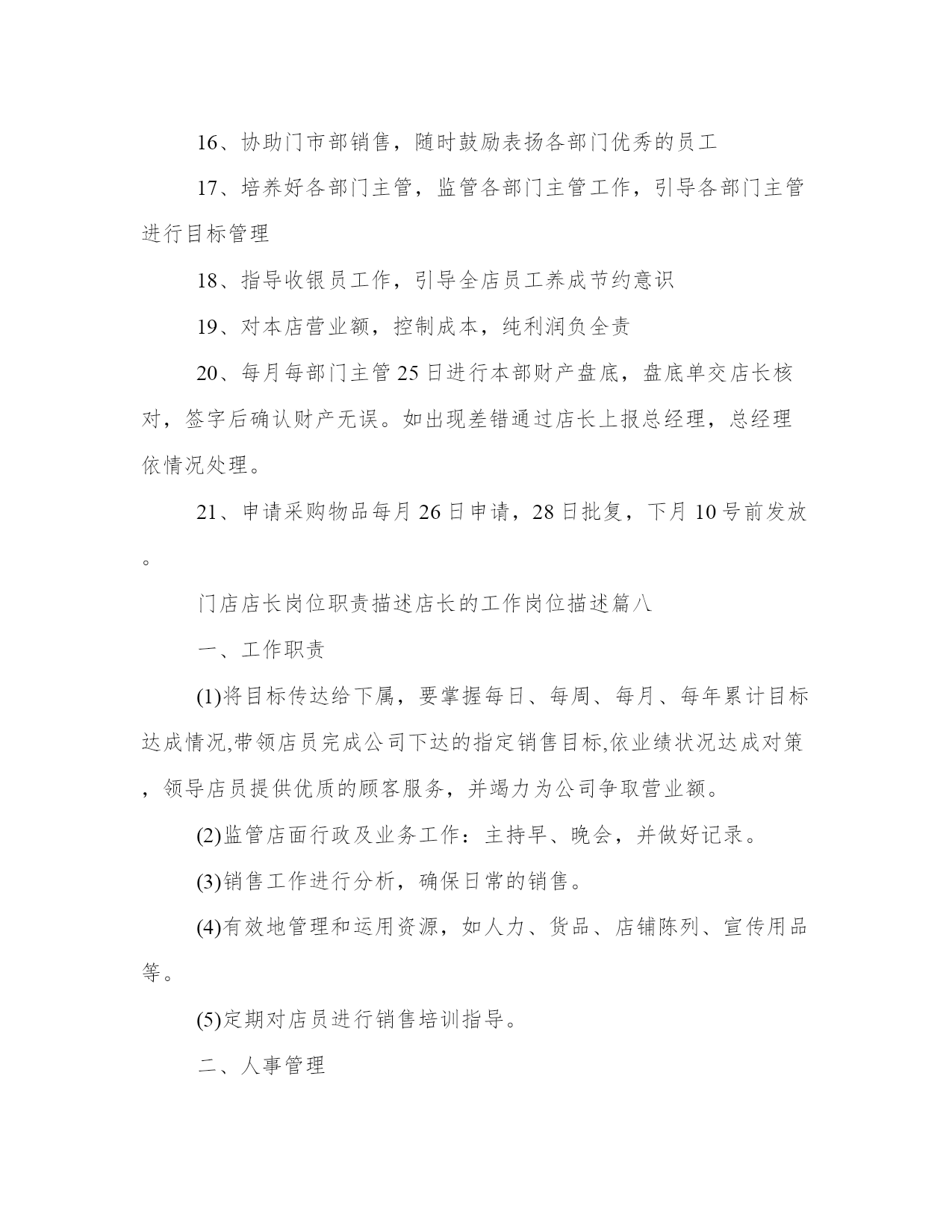 16、协助门市部销售，随时鼓励表扬各部门优秀的员工

17、培养好各部门主管，监管各部门主管工作，引导各部门主管进行目标管理

18、指导收银员工作，引导全店员工养成节约意识

19、对本店营业额，控制成本，纯利润负全责

20、每月每部门主管25日进行本部财产盘底，盘底单交店长核对，签字后确认财产无误。如出现差错通过店长上报总经理，总经理依情况处理。

21、申请采购物品每月26日申请，28日批复，下月10号前发放。

门店店长岗位职责描述店长的工作岗位描述篇八

一、工作职责

(1)将目标传达给下属，要掌握每日、每周、每月、每年累计目标达成情况,带领店员完成公司下达的指定销售目标,依业绩状况达成对策，领导店员提供优质的顾客服务，并竭力为公司争取营业额。

(2)监管店面行政及业务工作：主持早、晚会，并做好记录。

(3)销售工作进行分析，确保日常的销售。

(4)有效地管理和运用资源，如人力、货品、店铺陈列、宣传用品等。

(5)定期对店员进行销售培训指导。

二、人事管理